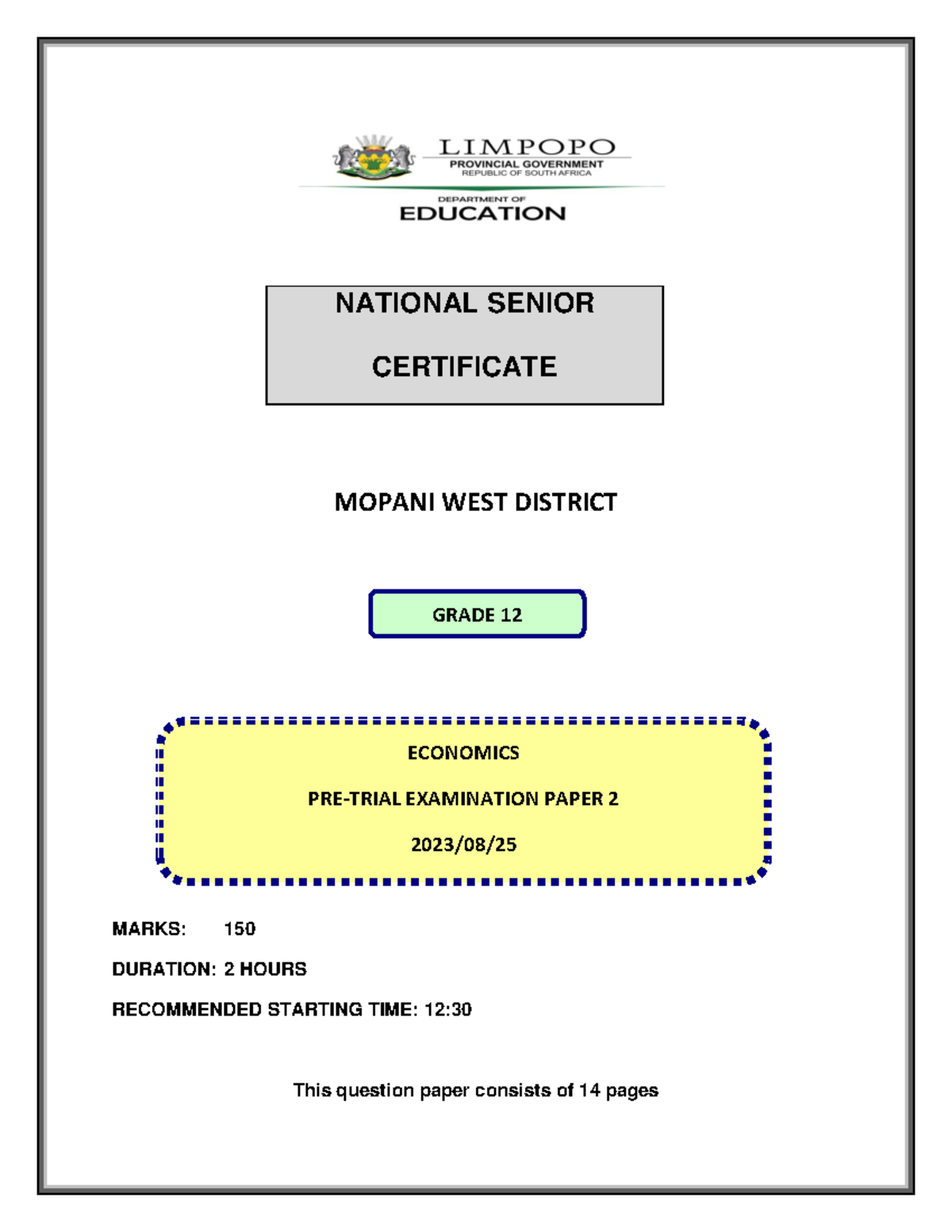 LIMPOPO
PROVINCIAL GOVERNMENT
REPUBLIC OF SOUTH AFRICA

DEPARTMENT OF
EDUCATION

NATIONAL SENIOR

CERTIFICATE

MOPANI WEST DISTRICT

GRADE 12

ECONOMICS

PRE-TRIAL EXAMINATION PAPER 2

2023/08/25

MARKS: 150

DURATION: 2 HOURS

RECOMMENDED STARTING TIME: 12:30

This question paper consists of 14 pages